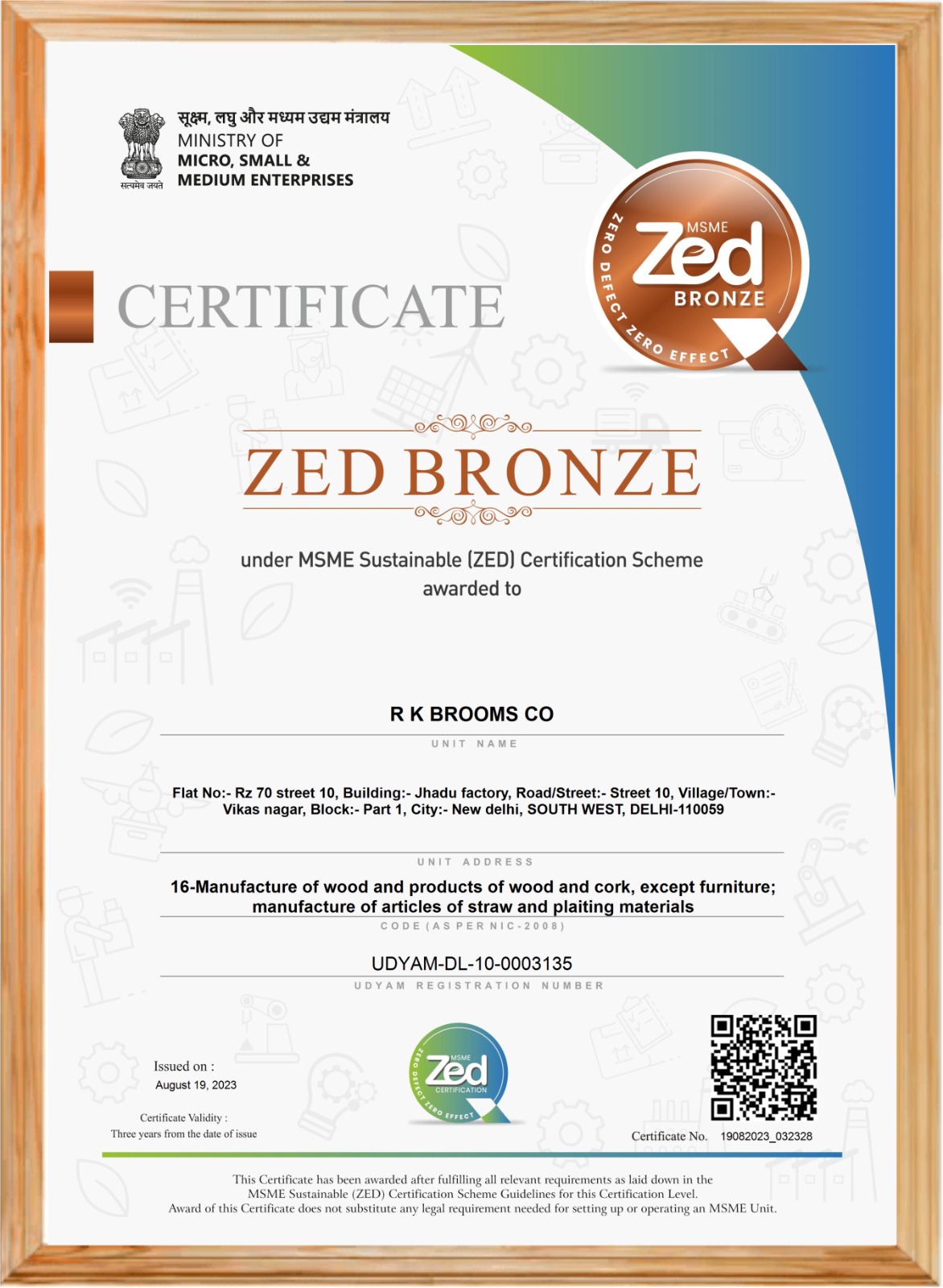 सत्यमेव जयते

सूक्ष्म, लघु और मध्यम उद्यम मंत्रालय
MINISTRY OF
MICRO, SMALL &
MEDIUM ENTERPRISES

MSME
Zed
BRONZE
ZERO DEFECT ZERO EFFECT

CERTIFICATE

ZED BRONZE

under MSME Sustainable (ZED) Certification Scheme awarded to

R K BROOMS CO

UNIT NAME

Flat No:- Rz 70 street 10, Building:- Jhadu factory, Road/Street:- Street 10, Village/Town:- Vikas nagar, Block:- Part 1, City:- New delhi, SOUTH WEST, DELHI-110059

UNIT ADDRESS

16-Manufacture of wood and products of wood and cork, except furniture; manufacture of articles of straw and plaiting materials

CODE (AS PER NIC-2008)

UDYAM-DL-10-0003135

UDYAM REGISTRATION NUMBER

Issued on :
August 19, 2023

Certificate Validity :
Three years from the date of issue

MSME
Zed
CERTIFICATION
ZERO DEFECT ZERO EFFECT

Certificate No. 19082023_032328

This Certificate has been awarded after fulfilling all relevant requirements as laid down in the MSME Sustainable (ZED) Certification Scheme Guidelines for this Certification Level.
Award of this Certificate does not substitute any legal requirement needed for setting up or operating an MSME Unit.